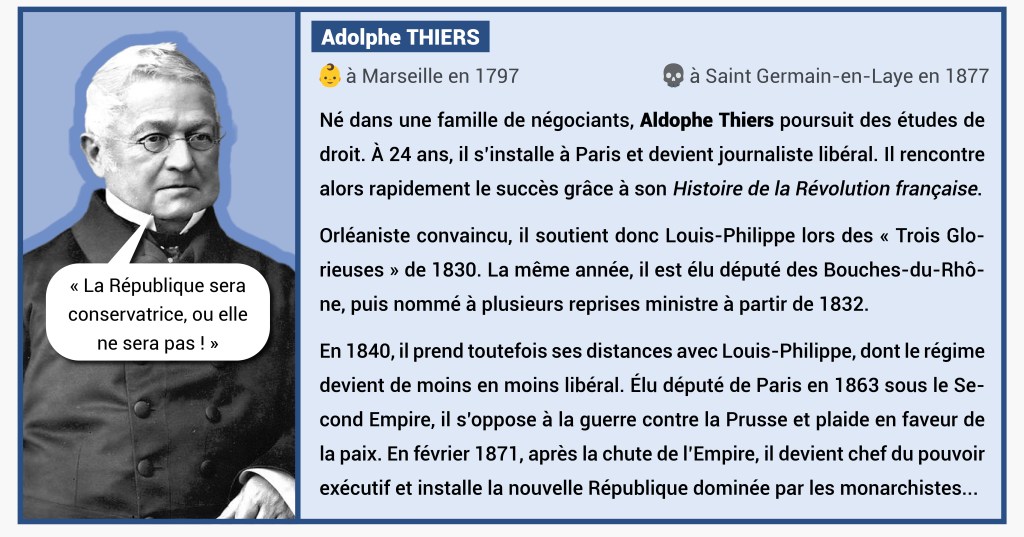 « La République sera conservatrice, ou elle ne sera pas ! »

Adolphe THIERS

à Marseille en 1797

à Saint Germain-en-Laye en 1877

Né dans une famille de négociants, Aldophe Thiers poursuit des études de droit. À 24 ans, il s'installe à Paris et devient journaliste libéral. Il rencontre alors rapidement le succès grâce à son Histoire de la Révolution française.

Orléaniste convaincu, il soutient donc Louis-Philippe lors des « Trois Glorieuses » de 1830. La même année, il est élu député des Bouches-du-Rhône, puis nommé à plusieurs reprises ministre à partir de 1832.

En 1840, il prend toutefois ses distances avec Louis-Philippe, dont le régime devient de moins en moins libéral. Élu député de Paris en 1863 sous le Second Empire, il s'oppose à la guerre contre la Prusse et plaide en faveur de la paix. En février 1871, après la chute de l'Empire, il devient chef du pouvoir exécutif et installe la nouvelle République dominée par les monarchistes...